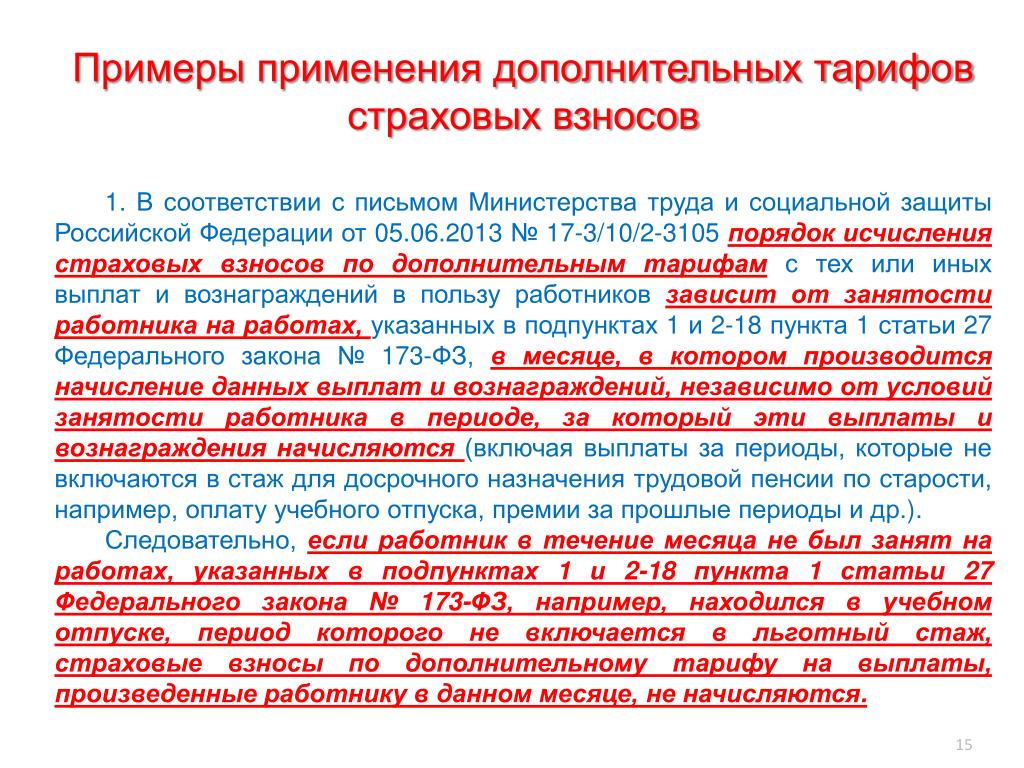 Примеры применения дополнительных тарифов страховых взносов

1. В соответствии с письмом Министерства труда и социальной защиты Российской Федерации от 05.06.2013 № 17-3/10/2-3105 порядок исчисления страховых взносов по дополнительным тарифам с тех или иных выплат и вознаграждений в пользу работников зависит от занятости работника на работах, указанных в подпунктах 1 и 2-18 пункта 1 статьи 27 Федерального закона № 173-ФЗ, в месяце, в котором производится начисление данных выплат и вознаграждений, независимо от условий занятости работника в периоде, за который эти выплаты и вознаграждения начисляются (включая выплаты за периоды, которые не включаются в стаж для досрочного назначения трудовой пенсии по старости, например, оплату учебного отпуска, премии за прошлые периоды и др.).

Следовательно, если работник в течение месяца не был занят на работах, указанных в подпунктах 1 и 2-18 пункта 1 статьи 27 Федерального закона № 173-ФЗ, например, находился в учебном отпуске, период которого не включается в льготный стаж, страховые взносы по дополнительному тарифу на выплаты, произведенные работнику в данном месяце, не начисляются.

15